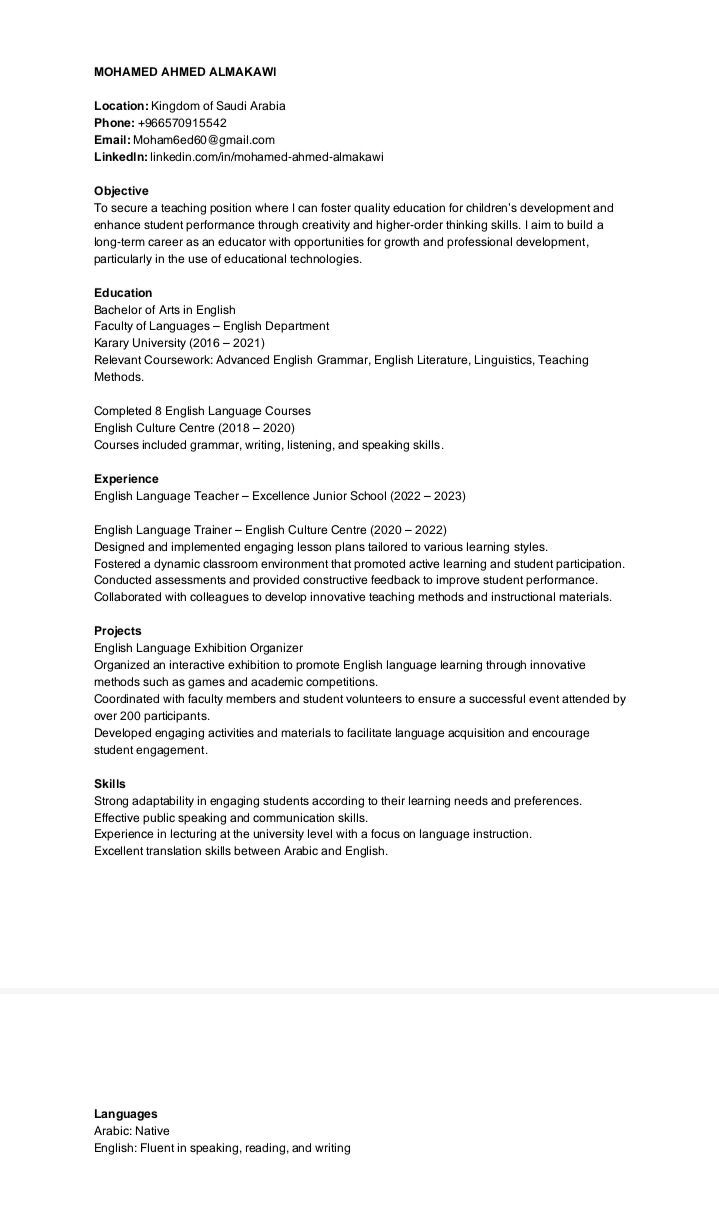 MOHAMED AHMED ALMAKAWI

Location: Kingdom of Saudi Arabia
Phone: +966570915542
Email: Moham6ed60@gmail.com
LinkedIn: linkedin.com/in/mohamed-ahmed-almakawi

Objective
To secure a teaching position where I can foster quality education for children's development and enhance student performance through creativity and higher-order thinking skills. I aim to build a long-term career as an educator with opportunities for growth and professional development, particularly in the use of educational technologies.

Education
Bachelor of Arts in English
Faculty of Languages – English Department
Karary University (2016 – 2021)
Relevant Coursework: Advanced English Grammar, English Literature, Linguistics, Teaching Methods.

Completed 8 English Language Courses
English Culture Centre (2018 – 2020)
Courses included grammar, writing, listening, and speaking skills.

Experience
English Language Teacher – Excellence Junior School (2022 – 2023)

English Language Trainer – English Culture Centre (2020 – 2022)
Designed and implemented engaging lesson plans tailored to various learning styles.
Fostered a dynamic classroom environment that promoted active learning and student participation.
Conducted assessments and provided constructive feedback to improve student performance.
Collaborated with colleagues to develop innovative teaching methods and instructional materials.

Projects
English Language Exhibition Organizer
Organized an interactive exhibition to promote English language learning through innovative methods such as games and academic competitions.
Coordinated with faculty members and student volunteers to ensure a successful event attended by over 200 participants.
Developed engaging activities and materials to facilitate language acquisition and encourage student engagement.

Skills
Strong adaptability in engaging students according to their learning needs and preferences.
Effective public speaking and communication skills.
Experience in lecturing at the university level with a focus on language instruction.
Excellent translation skills between Arabic and English.

Languages
Arabic: Native
English: Fluent in speaking, reading, and writing